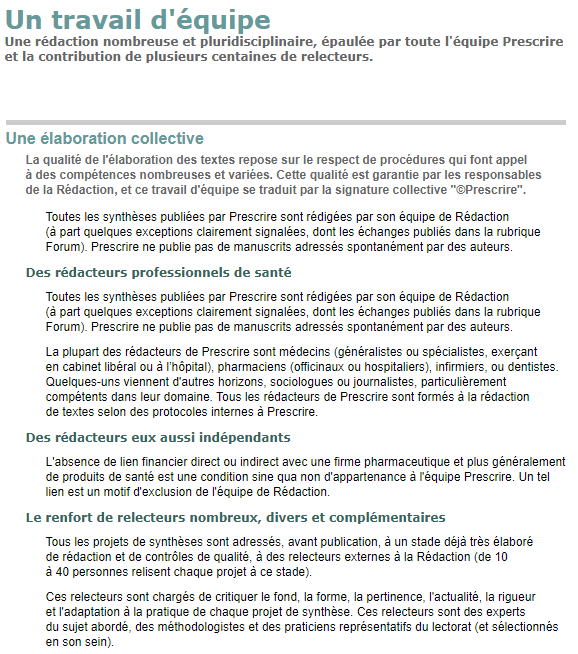 Un travail d'équipe

Une rédaction nombreuse et pluridisciplinaire, épaulée par toute l'équipe Prescrire et la contribution de plusieurs centaines de relecteurs.

Une élaboration collective

La qualité de l'élaboration des textes repose sur le respect de procédures qui font appel à des compétences nombreuses et variées. Cette qualité est garantie par les responsables de la Rédaction, et ce travail d'équipe se traduit par la signature collective "©Prescrire".

Toutes les synthèses publiées par Prescrire sont rédigées par son équipe de Rédaction (à part quelques exceptions clairement signalées, dont les échanges publiés dans la rubrique Forum). Prescrire ne publie pas de manuscrits adressés spontanément par des auteurs.

Des rédacteurs professionnels de santé

Toutes les synthèses publiées par Prescrire sont rédigées par son équipe de Rédaction (à part quelques exceptions clairement signalées, dont les échanges publiés dans la rubrique Forum). Prescrire ne publie pas de manuscrits adressés spontanément par des auteurs.

La plupart des rédacteurs de Prescrire sont médecins (généralistes ou spécialistes, exerçant en cabinet libéral ou à l'hôpital), pharmaciens (officinaux ou hospitaliers), infirmiers, ou dentistes. Quelques-uns viennent d'autres horizons, sociologues ou journalistes, particulièrement compétents dans leur domaine. Tous les rédacteurs de Prescrire sont formés à la rédaction de textes selon des protocoles internes à Prescrire.

Des rédacteurs eux aussi indépendants

L'absence de lien financier direct ou indirect avec une firme pharmaceutique et plus généralement de produits de santé est une condition sine qua non d'appartenance à l'équipe Prescrire. Un tel lien est un motif d'exclusion de l'équipe de Rédaction.

Le renfort de relecteurs nombreux, divers et complémentaires

Tous les projets de synthèses sont adressés, avant publication, à un stade déjà très élaboré de rédaction et de contrôles de qualité, à des relecteurs externes à la Rédaction (de 10 à 40 personnes relisent chaque projet à ce stade).

Ces relecteurs sont chargés de critiquer le fond, la forme, la pertinence, l'actualité, la rigueur et l'adaptation à la pratique de chaque projet de synthèse. Ces relecteurs sont des experts du sujet abordé, des méthodologistes et des praticiens représentatifs du lectorat (et sélectionnés en son sein).